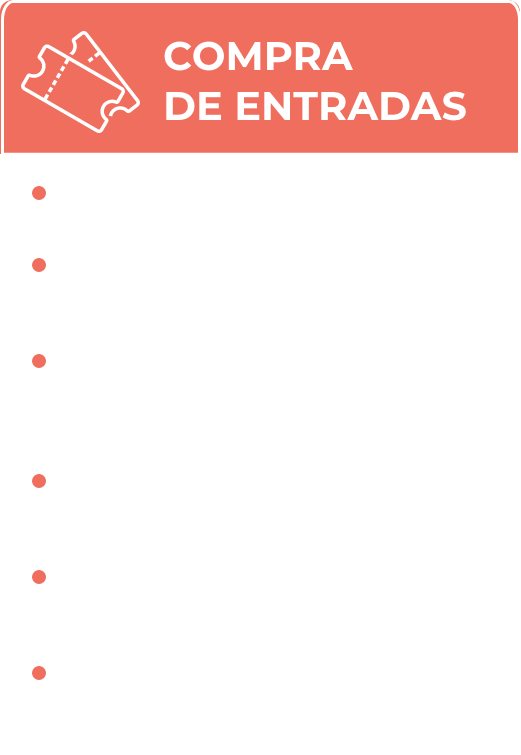 COMPRA
DE ENTRADAS